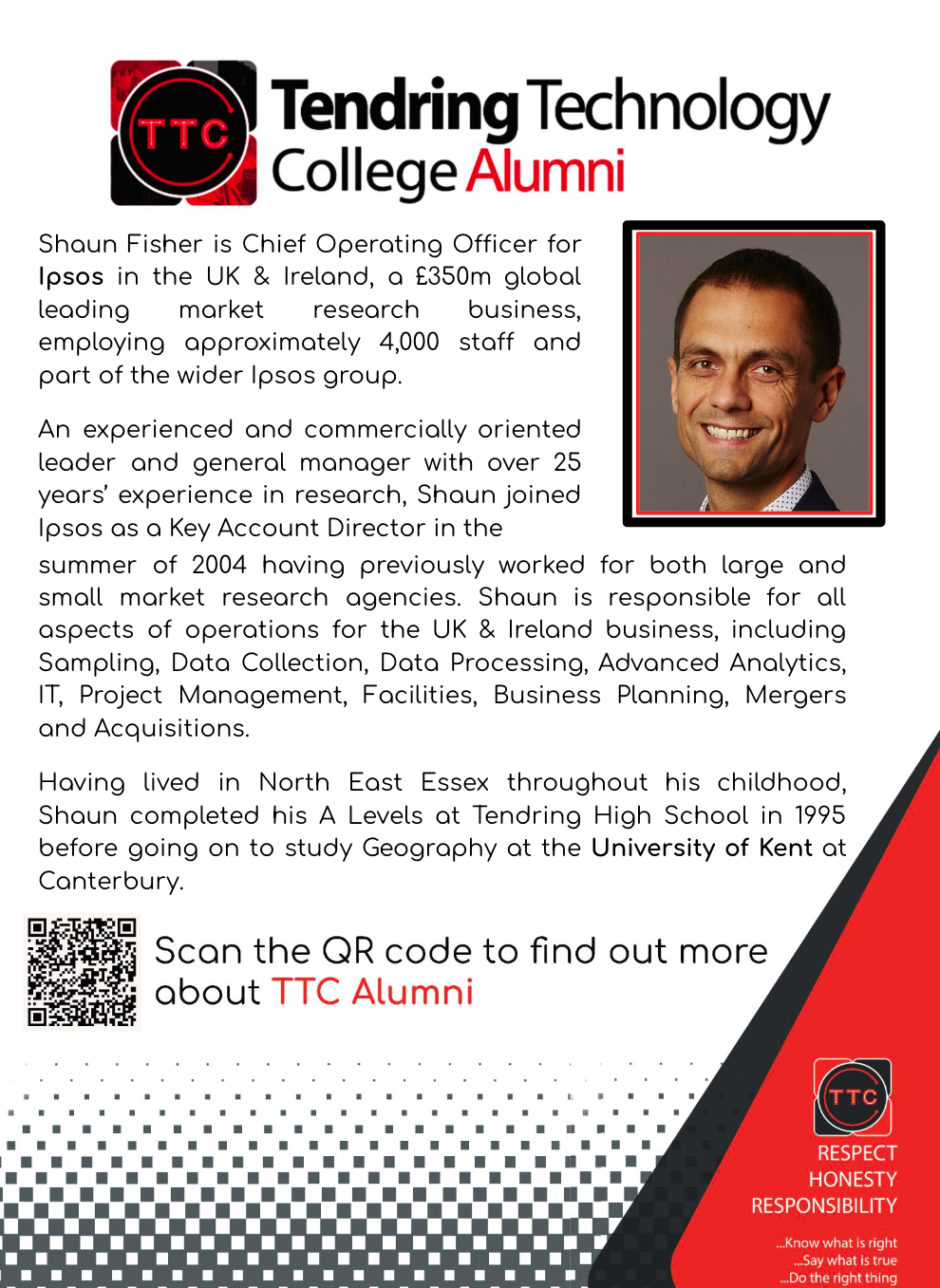 TTC

Tendring Technology College Alumni

Shaun Fisher is Chief Operating Officer for Ipsos in the UK & Ireland, a £350m global leading market research business, employing approximately 4,000 staff and part of the wider Ipsos group.

An experienced and commercially oriented leader and general manager with over 25 years' experience in research, Shaun joined Ipsos as a Key Account Director in the summer of 2004 having previously worked for both large and small market research agencies. Shaun is responsible for all aspects of operations for the UK & Ireland business, including Sampling, Data Collection, Data Processing, Advanced Analytics, IT, Project Management, Facilities, Business Planning, Mergers and Acquisitions.

Having lived in North East Essex throughout his childhood, Shaun completed his A Levels at Tendring High School in 1995 before going on to study Geography at the University of Kent at Canterbury.

Scan the QR code to find out more about TTC Alumni

TTC

RESPECT
HONESTY
RESPONSIBILITY

...Know what is right
...Say what is true
...Do the right thing